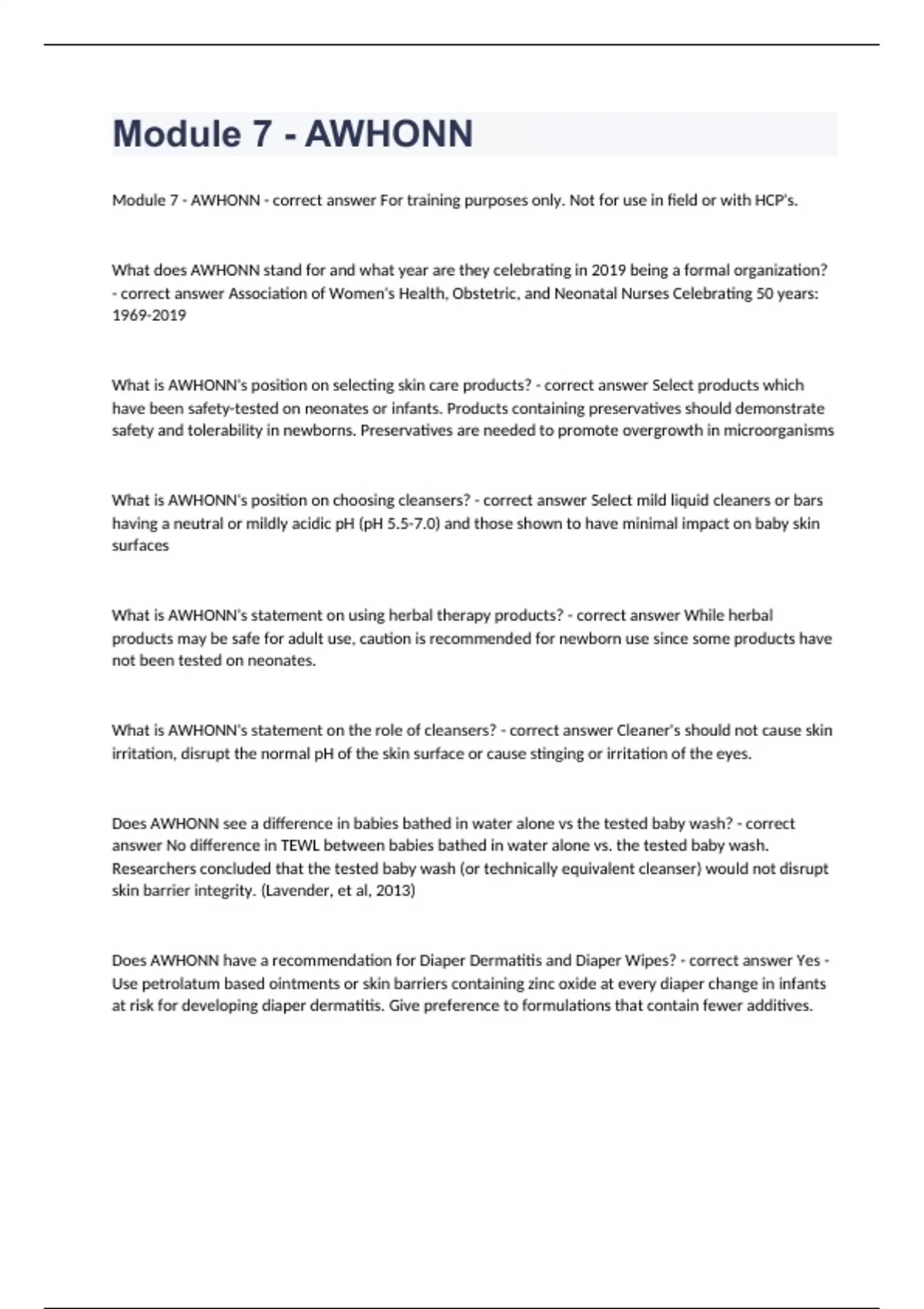 Module 7 - AWHONN

Module 7 - AWHONN - correct answer For training purposes only. Not for use in field or with HCP's.

What does AWHONN stand for and what year are they celebrating in 2019 being a formal organization? - correct answer Association of Women's Health, Obstetric, and Neonatal Nurses Celebrating 50 years: 1969-2019

What is AWHONN's position on selecting skin care products? - correct answer Select products which have been safety-tested on neonates or infants. Products containing preservatives should demonstrate safety and tolerability in newborns. Preservatives are needed to promote overgrowth in microorganisms

What is AWHONN's position on choosing cleansers? - correct answer Select mild liquid cleaners or bars having a neutral or mildly acidic pH (pH 5.5-7.0) and those shown to have minimal impact on baby skin surfaces

What is AWHONN's statement on using herbal therapy products? - correct answer While herbal products may be safe for adult use, caution is recommended for newborn use since some products have not been tested on neonates.

What is AWHONN's statement on the role of cleansers? - correct answer Cleaner's should not cause skin irritation, disrupt the normal pH of the skin surface or cause stinging or irritation of the eyes.

Does AWHONN see a difference in babies bathed in water alone vs the tested baby wash? - correct answer No difference in TEWL between babies bathed in water alone vs. the tested baby wash. Researchers concluded that the tested baby wash (or technically equivalent cleanser) would not disrupt skin barrier integrity. (Lavender, et al, 2013)

Does AWHONN have a recommendation for Diaper Dermatitis and Diaper Wipes? - correct answer Yes - Use petrolatum based ointments or skin barriers containing zinc oxide at every diaper change in infants at risk for developing diaper dermatitis. Give preference to formulations that contain fewer additives.